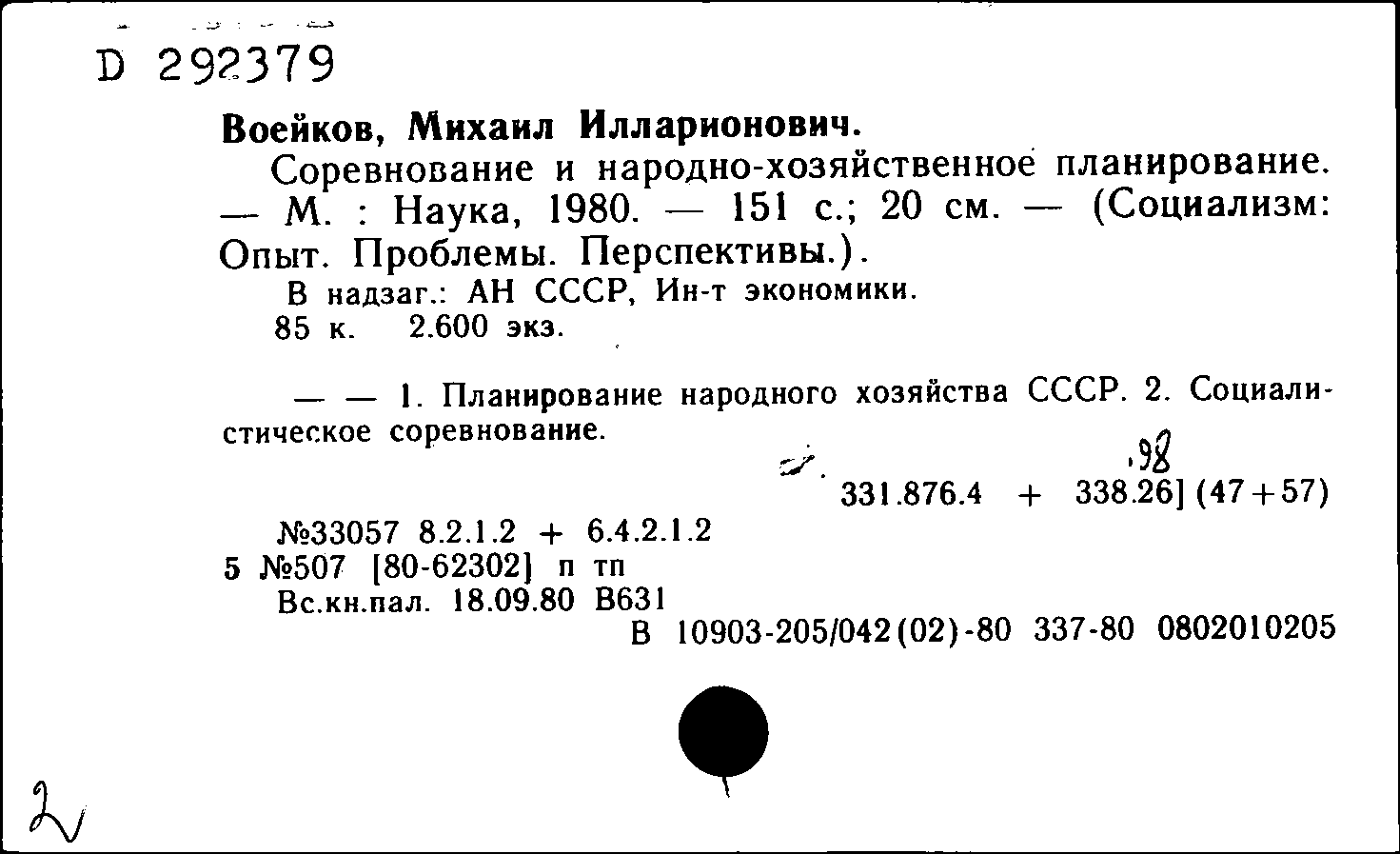 D 292379

Воейков, Михаил Илларионович.

Соревнование и народно-хозяйственное планирование. — М. : Наука, 1980. — 151 с.; 20 см. — (Социализм: Опыт. Проблемы. Перспективы.).

В надзаг.: АН СССР, Ин-т экономики.

85 к. 2.600 экз.

— — 1. Планирование народного хозяйства СССР. 2. Социалистическое соревнование.

.98

331.876.4 + 338.26] (47+57)

№33057 8.2.1.2 + 6.4.2.1.2

5 №507 [80-62302] п тп

Вс.кн.пал. 18.09.80 В631

В 10903-205/042(02)-80 337-80 0802010205

2